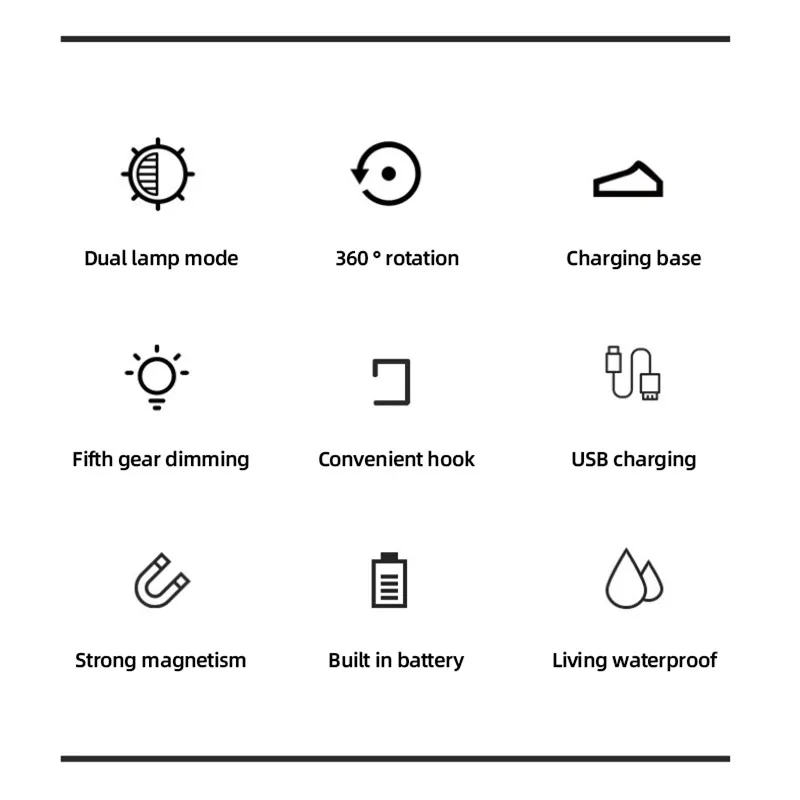 Dual lamp mode
360 ° rotation
Charging base

Fifth gear dimming
Convenient hook
USB charging

Strong magnetism
Built in battery
Living waterproof